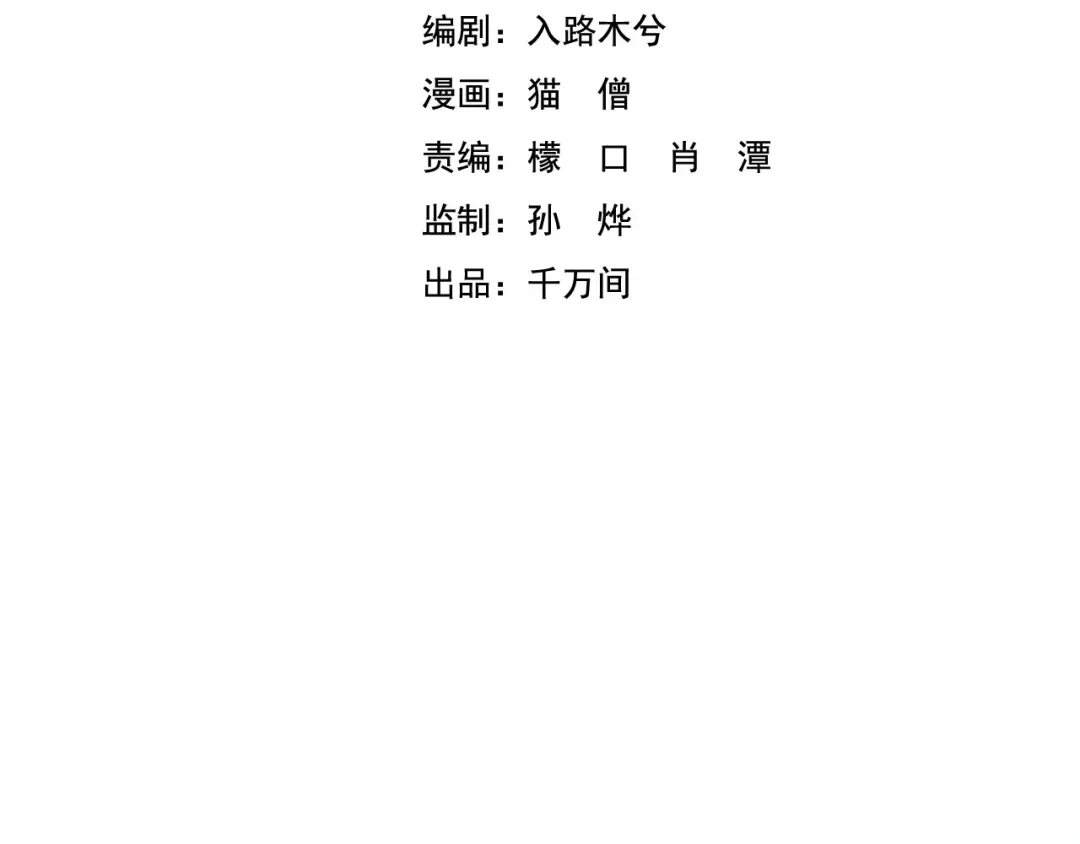 编剧：入路木兮

漫画：猫 僧

责编：檬 口 肖 潭

监制：孙 烨

出品：千万间